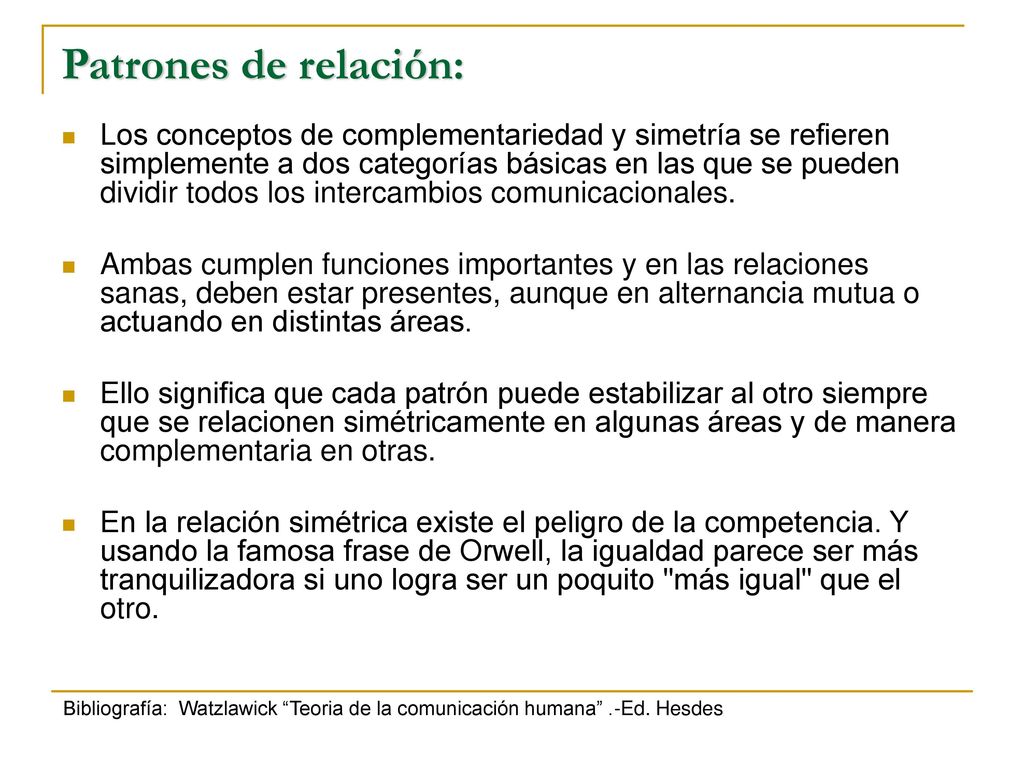 Patrones de relación:

Los conceptos de complementariedad y simetría se refieren simplemente a dos categorías básicas en las que se pueden dividir todos los intercambios comunicacionales.

Ambas cumplen funciones importantes y en las relaciones sanas, deben estar presentes, aunque en alternancia mutua o actuando en distintas áreas.

Ello significa que cada patrón puede estabilizar al otro siempre que se relacionen simétricamente en algunas áreas y de manera complementaria en otras.

En la relación simétrica existe el peligro de la competencia. Y usando la famosa frase de Orwell, la igualdad parece ser más tranquilizadora si uno logra ser un poquito "más igual" que el otro.

Bibliografía: Watzlawick “Teoria de la comunicación humana” .-Ed. Hesdes